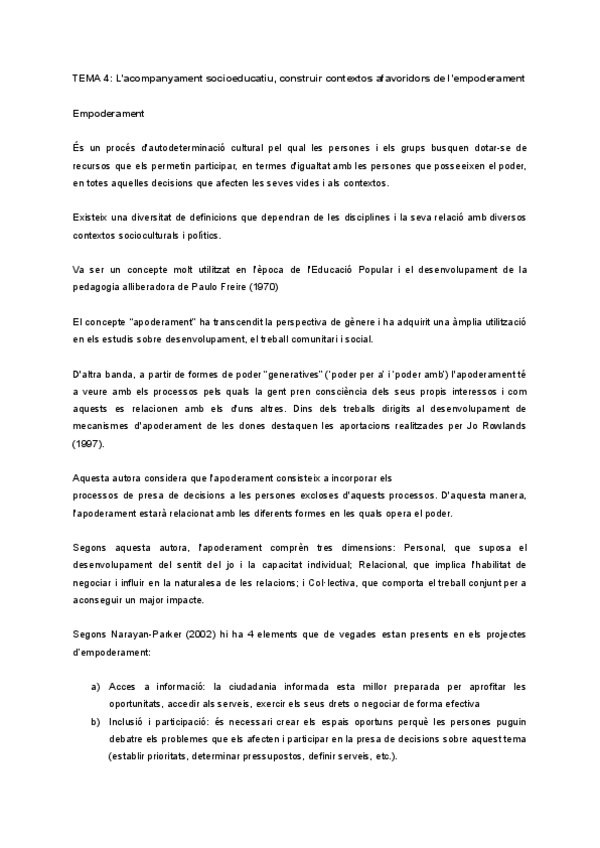 TEMA 4: L'acompanyament socioeducatiu, construir contextos afavoridors de l'empoderament

Empoderament

És un procés d'autodeterminació cultural pel qual les persones i els grups busquen dotar-se de recursos que els permetin participar, en termes d'igualtat amb les persones que posseeixen el poder, en totes aquelles decisions que afecten les seves vides i als contextos.

Existeix una diversitat de definicions que dependran de les disciplines i la seva relació amb diversos contextos socioculturals i polítics.

Va ser un concepte molt utilitzat en l'època de l'Educació Popular i el desenvolupament de la pedagogia alliberadora de Paulo Freire (1970)

El concepte "apoderament" ha transcendit la perspectiva de gènere i ha adquirit una àmplia utilització en els estudis sobre desenvolupament, el treball comunitari i social.

D'altra banda, a partir de formes de poder "generatives" ('poder per a' i 'poder amb') l'apoderament té a veure amb els processos pels quals la gent pren consciència dels seus propis interessos i com aquests es relacionen amb els d'uns altres. Dins dels treballs dirigits al desenvolupament de mecanismes d'apoderament de les dones destaquen les aportacions realitzades per Jo Rowlands (1997).

Aquesta autora considera que l'apoderament consisteix a incorporar els processos de presa de decisions a les persones excloses d'aquests processos. D'aquesta manera, l'apoderament estarà relacionat amb les diferents formes en les quals opera el poder.

Segons aquesta autora, l'apoderament comprèn tres dimensions: Personal, que suposa el desenvolupament del sentit del jo i la capacitat individual; Relacional, que implica l'habilitat de negociar i influir en la naturalesa de les relacions; i Col·lectiva, que comporta el treball conjunt per a aconseguir un major impacte.

Segons Narayan-Parker (2002) hi ha 4 elements que de vegades estan presents en els projectes d'empoderament:

a) Acces a informació: la ciudadania informada esta millor preparada per aprofitar les oportunitats, accedir als serveis, exercir els seus drets o negociar de forma efectiva
b) Inclusió i participació: és necessari crear els espais oportuns perquè les persones puguin debatre els problemes que els afecten i participar en la presa de decisions sobre aquest tema (establir prioritats, determinar pressupostos, definir serveis, etc.).